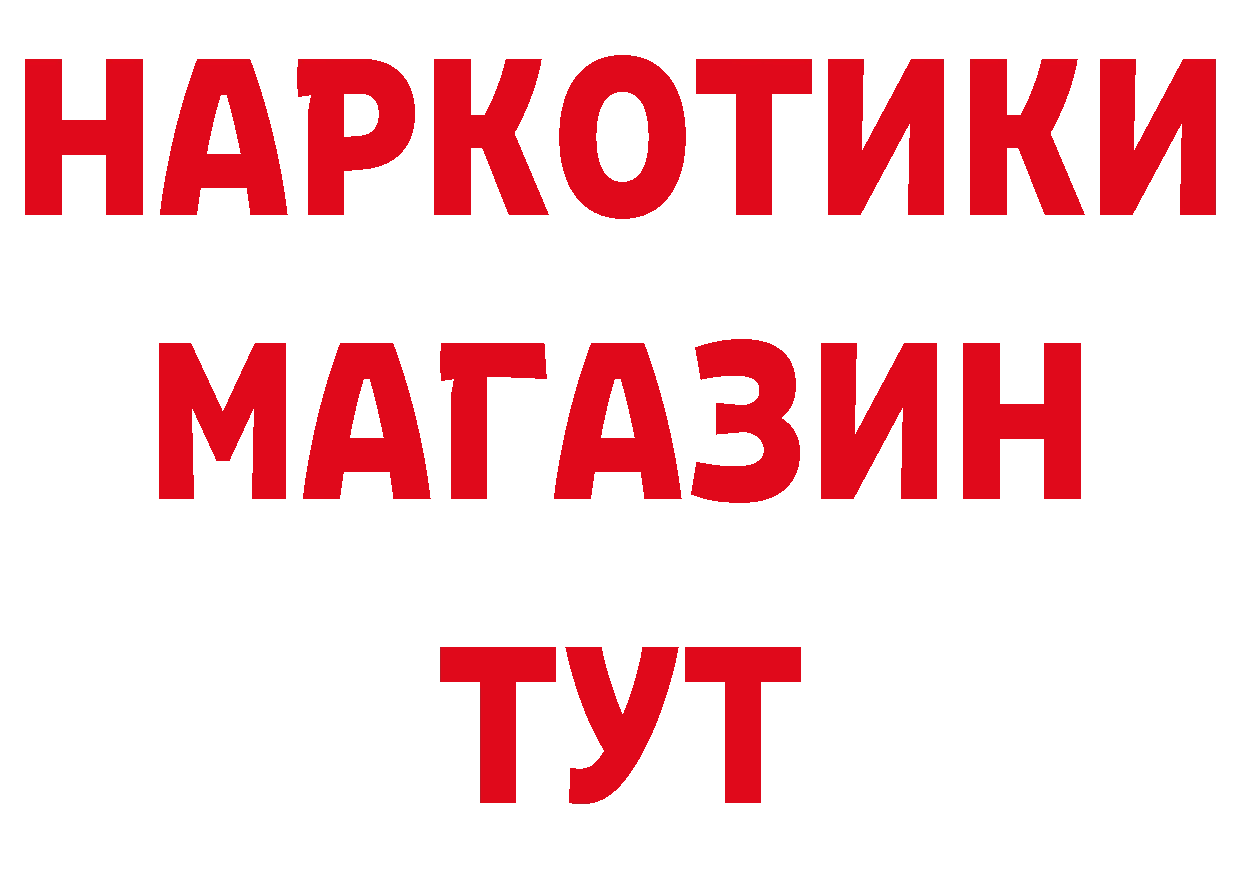 НАРКОТИКИ
МАГАЗИН
ТУТ